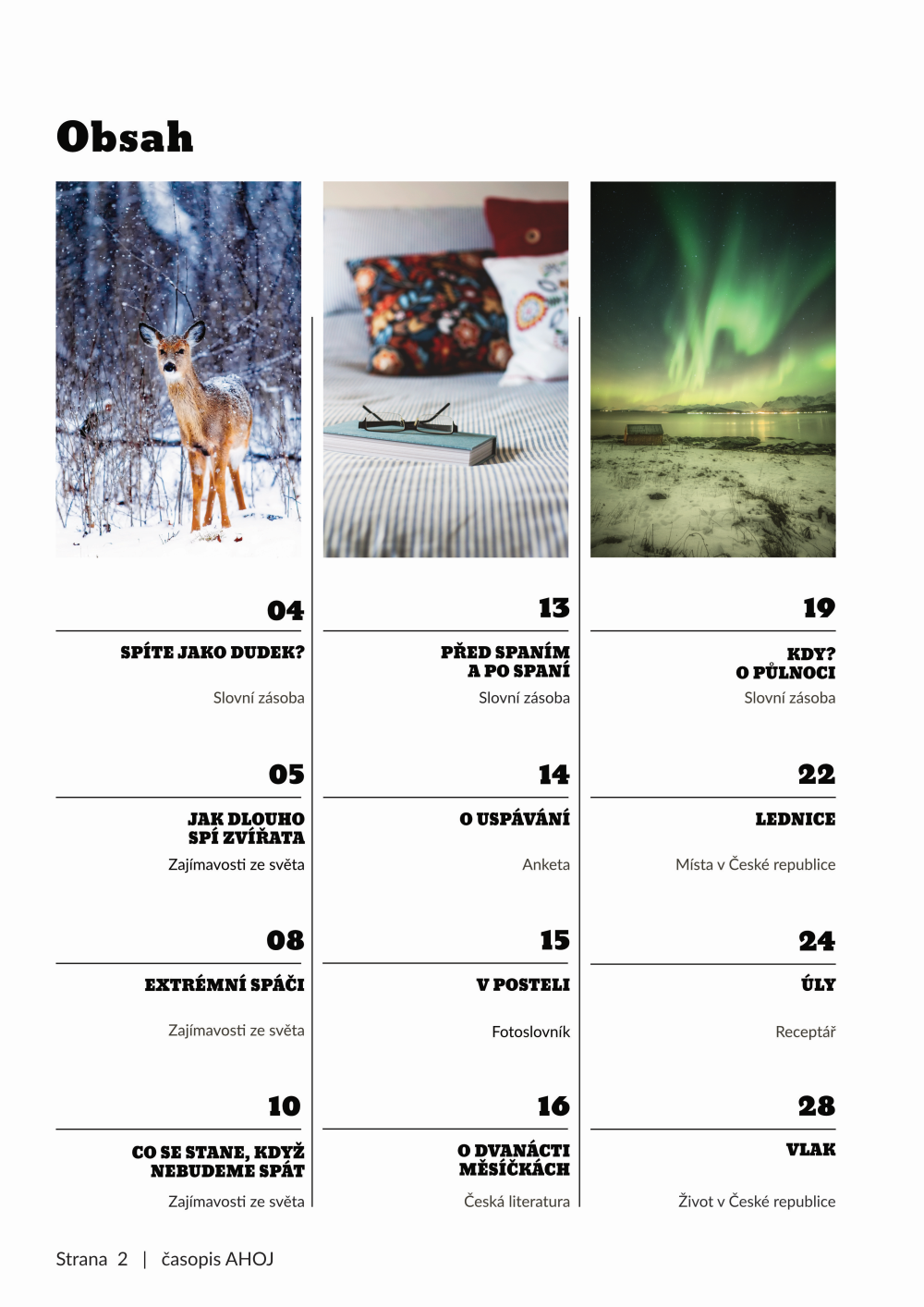 Obsah

04

SPÍTE JAKO DUDEK?

Slovní zásoba

05

JAK DLOUHO SPÍ ZVÍŘATA

Zajímavosti ze světa

08

EXTRÉMNÍ SPÁČI

Zajímavosti ze světa

10

CO SE STANE, KDYŽ NEBUDEME SPÁT

Zajímavosti ze světa

13

PŘED SPANÍM A PO SPANÍ

Slovní zásoba

14

O USPÁVÁNÍ

Anketa

15

V POSTELI

Fotoslovník

16

O DVANÁCTI MĚSÍČKÁCH

Česká literatura

19

KDY? O PŮLNOCI

Slovní zásoba

22

LEDNICE

Místa v České republice

24

ÚLY

Receptář

28

VLAK

Život v České republice

Strana 2 | časopis AHOJ